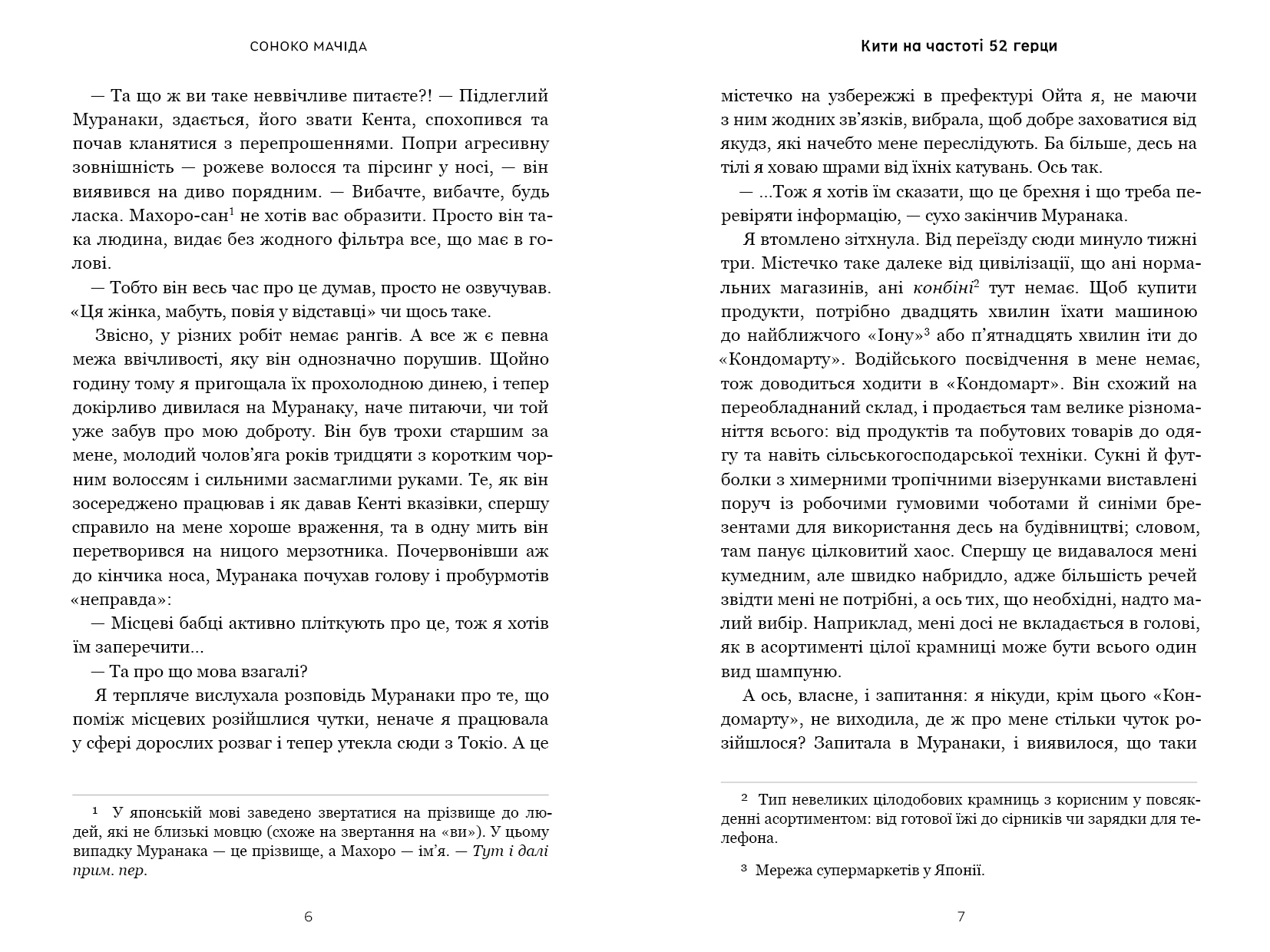 СОНОКО МАЧІДА

— Та що ж ви таке неввічливе питаєте?! — Підлеглий Муранаки, здається, його звати Кента, спохопився та почав кланятися з перепрошеннями. Попри агресивну зовнішність — рожеве волосся та пірсинг у носі, — він виявився на диво порядним. — Вибачте, вибачте, будь ласка. Махоро-сан$^1$ не хотів вас образити. Просто він така людина, видає без жодного фільтра все, що має в голові.

— Тобто він весь час про це думав, просто не озвучував. «Ця жінка, мабуть, повія у відставці» чи щось таке.

Звісно, у різних робіт немає рангів. А все ж є певна межа ввічливості, яку він однозначно порушив. Щойно годину тому я пригощала їх прохолодною динею, і тепер докірливо дивилася на Муранаку, наче питаючи, чи той уже забув про мою доброту. Він був трохи старшим за мене, молодий чолов'яга років тридцяти з коротким чорним волоссям і сильними засмаглими руками. Те, як він зосереджено працював і як давав Кенті вказівки, спершу справило на мене хороше враження, та в одну мить він перетворився на ницого мерзотника. Почервонівши аж до кінчика носа, Муранака почухав голову і пробурмотів «неправда»:

— Місцеві бабці активно пліткують про це, тож я хотів їм заперечити...

— Та про що мова взагалі?

Я терпляче вислухала розповідь Муранаки про те, що поміж місцевих розійшлися чутки, неначе я працювала у сфері дорослих розваг і тепер утекла сюди з Токіо. А це

$^1$ У японській мові заведено звертатися на прізвище до людей, які не близькі мовцю (схоже на звертання на «ви»). У цьому випадку Муранака — це прізвище, а Махоро — ім'я. — Тут і далі прим. пер.

6

Кити на частоті 52 герци

містечко на узбережжі в префектурі Ойта я, не маючи з ним жодних зв'язків, вибрала, щоб добре заховатися від якудз, які начебто мене переслідують. Ба більше, десь на тілі я ховаю шрами від їхніх катувань. Ось так.

— ...Тож я хотів їм сказати, що це брехня і що треба перевіряти інформацію, — сухо закінчив Муранака.

Я втомлено зітхнула. Від переїзду сюди минуло тижні три. Містечко таке далеке від цивілізації, що ані нормальних магазинів, ані конбіні$^2$ тут немає. Щоб купити продукти, потрібно двадцять хвилин їхати машиною до найближчого «Іону»$^3$ або п'ятнадцять хвилин іти до «Кондомарту». Водійського посвідчення в мене немає, тож доводиться ходити в «Кондомарт». Він схожий на переобладнаний склад, і продається там велике різноманіття всього: від продуктів та побутових товарів до одягу та навіть сільськогосподарської техніки. Сукні й футболки з химерними тропічними візерунками виставлені поруч із робочими гумовими чоботами й синіми брезентами для використання десь на будівництві; словом, там панує цілковитий хаос. Спершу це видавалося мені кумедним, але швидко набридло, адже більшість речей звідти мені не потрібні, а ось тих, що необхідні, надто малий вибір. Наприклад, мені досі не вкладається в голові, як в асортименті цілої крамниці може бути всього один вид шампуню.

А ось, власне, і запитання: я нікуди, крім цього «Кондомарту», не виходила, де ж про мене стільки чуток розійшлося? Запитала в Муранаки, і виявилося, що таки

$^2$ Тип невеликих цілодобових крамниць з корисним у повсякденні асортиментом: від готової їжі до сірників чи зарядки для телефона.

$^3$ Мережа супермаркетів у Японії.

7